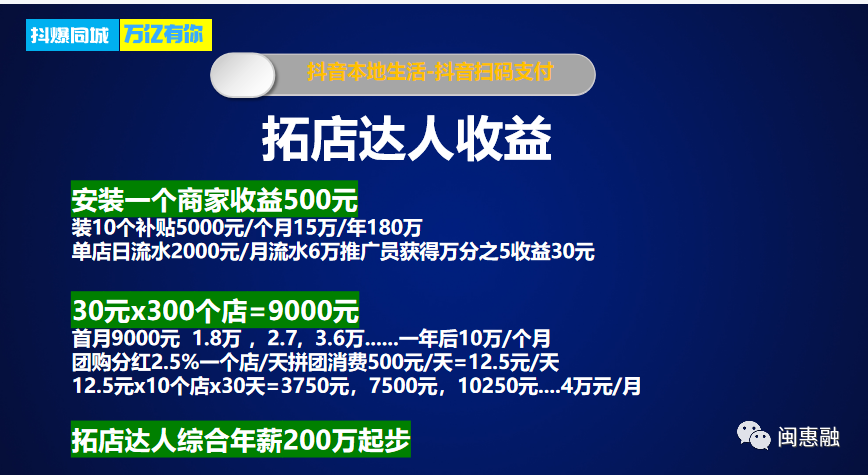 抖爆同城 万亿有你

抖音本地生活-抖音扫码支付

拓店达人收益

安装一个商家收益500元
装10个补贴5000元/个月15万/年180万
单店日流水2000元/月流水6万推广员获得万分之5收益30元

30元x300个店=9000元
首月9000元 1.8万，2.7，3.6万……一年后10万/个月
团购分红2.5%一个店/天拼团消费500元/天=12.5元/天
12.5元x10个店x30天=3750元，7500元，10250元….4万元/月

拓店达人综合年薪200万起步

闽惠融